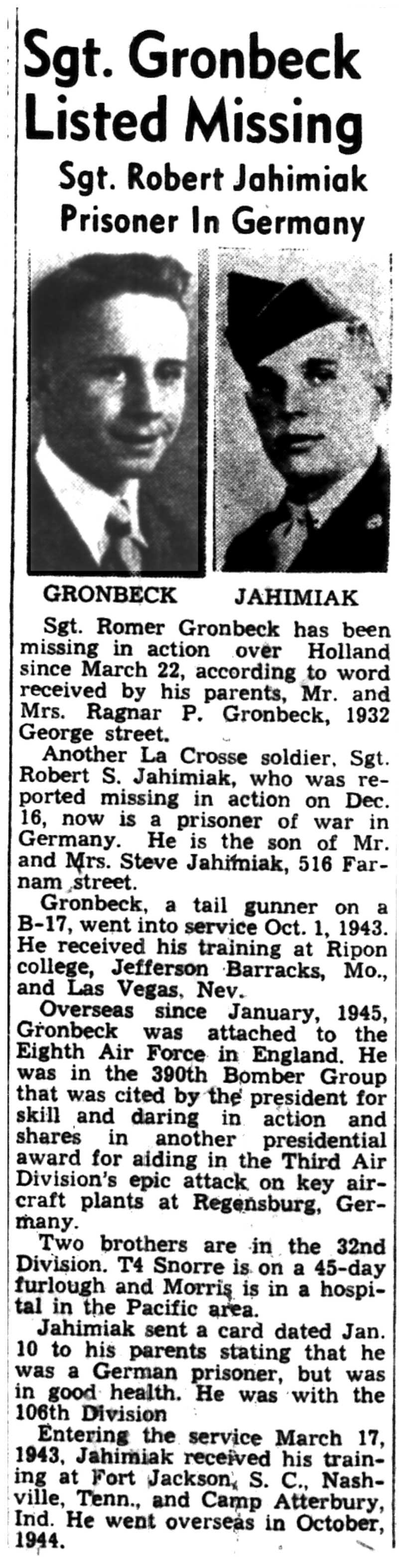 Sgt. Gronbeck Listed Missing

Sgt. Robert Jahimiak Prisoner In Germany

GRONBECK

JAHIMIAK

Sgt. Romer Gronbeck has been missing in action over Holland since March 22, according to word received by his parents, Mr. and Mrs. Ragnar P. Gronbeck, 1932 George street.

Another La Crosse soldier, Sgt. Robert S. Jahimiak, who was reported missing in action on Dec. 16, now is a prisoner of war in Germany. He is the son of Mr. and Mrs. Steve Jahimiak, 516 Farnam street.

Gronbeck, a tail gunner on a B-17, went into service Oct. 1, 1943. He received his training at Ripon college, Jefferson Barracks, Mo., and Las Vegas, Nev.

Overseas since January, 1945, Gronbeck was attached to the Eighth Air Force in England. He was in the 390th Bomber Group that was cited by the president for skill and daring in action and shares in another presidential award for aiding in the Third Air Division's epic attack on key aircraft plants at Regensburg, Germany.

Two brothers are in the 32nd Division. T4 Snorre is on a 45-day furlough and Morris is in a hospital in the Pacific area.

Jahimiak sent a card dated Jan. 10 to his parents stating that he was a German prisoner, but was in good health. He was with the 106th Division

Entering the service March 17, 1943, Jahimiak received his training at Fort Jackson, S. C., Nashville, Tenn., and Camp Atterbury, Ind. He went overseas in October, 1944.